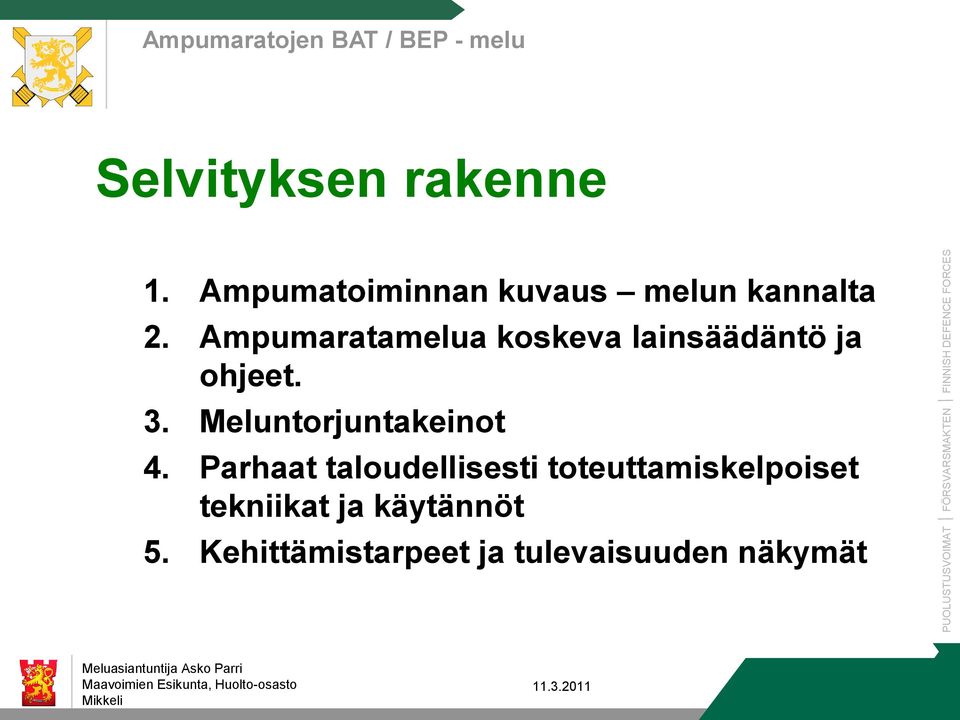 Ampumaratojen BAT / BEP - melu

Selvityksen rakenne

1. Ampumatoiminnan kuvaus – melun kannalta
2. Ampumaratamelua koskeva lainsäädäntö ja ohjeet.
3. Meluntorjuntakeinot
4. Parhaat taloudellisesti toteuttamiskelpoiset tekniikat ja käytännöt
5. Kehittämistarpeet ja tulevaisuuden näkymät

PUOLUSTUSVOIMAT | FÖRSVARSMAKTEN | FINNISH DEFENCE FORCES

Meluasiantuntija Asko Parri
Maavoimien Esikunta, Huolto-osasto
Mikkeli

11.3.2011